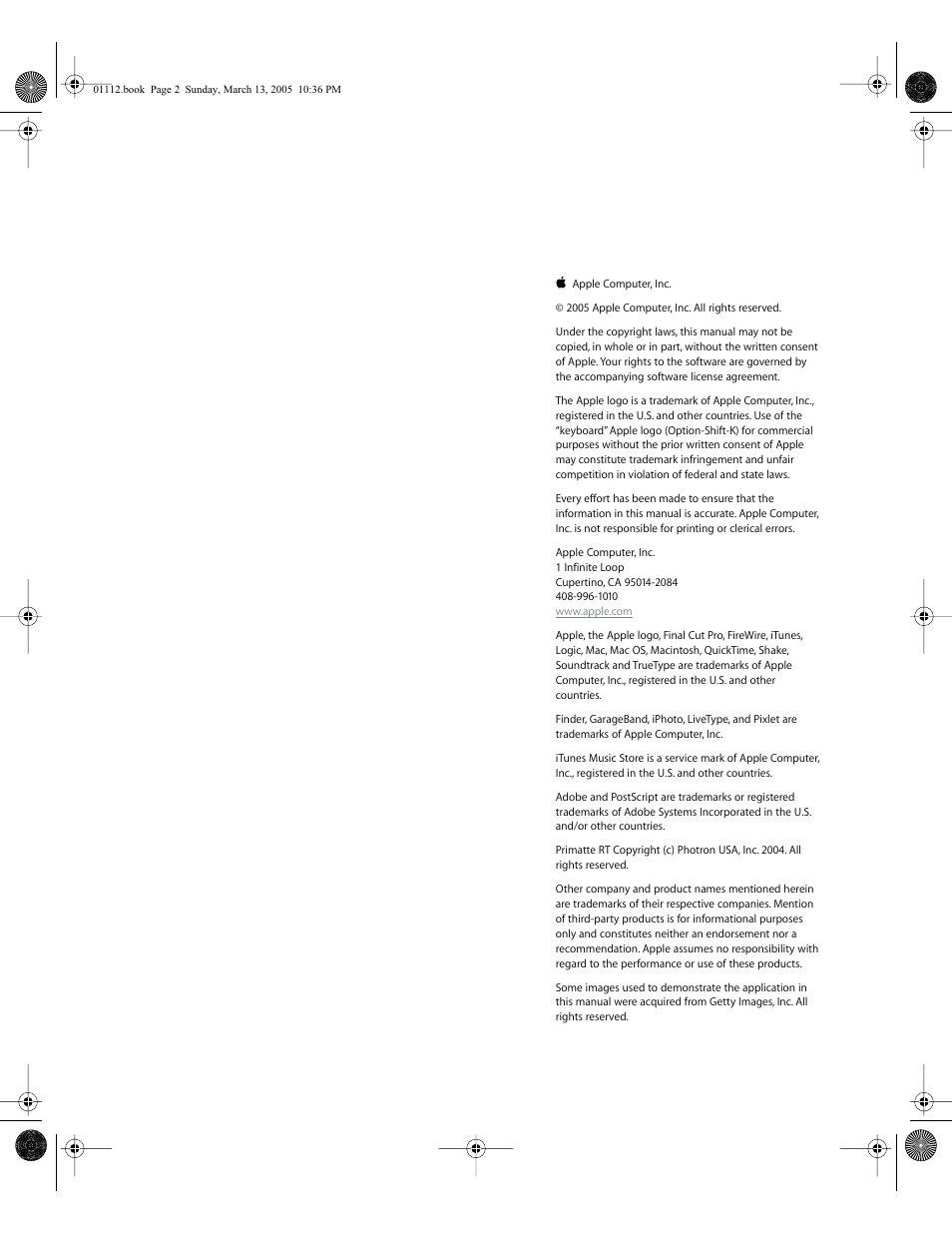 01112.book Page 2 Sunday, March 13, 2005 10:36 PM

 Apple Computer, Inc.

© 2005 Apple Computer, Inc. All rights reserved.

Under the copyright laws, this manual may not be copied, in whole or in part, without the written consent of Apple. Your rights to the software are governed by the accompanying software license agreement.

The Apple logo is a trademark of Apple Computer, Inc., registered in the U.S. and other countries. Use of the "keyboard" Apple logo (Option-Shift-K) for commercial purposes without the prior written consent of Apple may constitute trademark infringement and unfair competition in violation of federal and state laws.

Every effort has been made to ensure that the information in this manual is accurate. Apple Computer, Inc. is not responsible for printing or clerical errors.

Apple Computer, Inc.
1 Infinite Loop
Cupertino, CA 95014-2084
408-996-1010
www.apple.com

Apple, the Apple logo, Final Cut Pro, FireWire, iTunes, Logic, Mac, Mac OS, Macintosh, QuickTime, Shake, Soundtrack and TrueType are trademarks of Apple Computer, Inc., registered in the U.S. and other countries.

Finder, GarageBand, iPhoto, LiveType, and Pixlet are trademarks of Apple Computer, Inc.

iTunes Music Store is a service mark of Apple Computer, Inc., registered in the U.S. and other countries.

Adobe and PostScript are trademarks or registered trademarks of Adobe Systems Incorporated in the U.S. and/or other countries.

Primatte RT Copyright (c) Photron USA, Inc. 2004. All rights reserved.

Other company and product names mentioned herein are trademarks of their respective companies. Mention of third-party products is for informational purposes only and constitutes neither an endorsement nor a recommendation. Apple assumes no responsibility with regard to the performance or use of these products.

Some images used to demonstrate the application in this manual were acquired from Getty Images, Inc. All rights reserved.